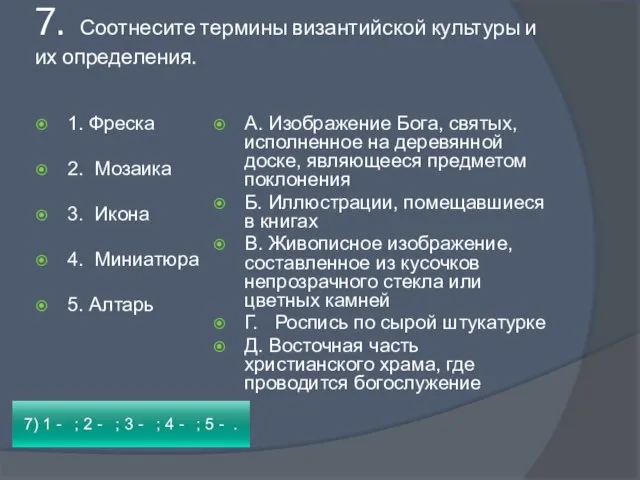 7. Соотнесите термины византийской культуры и их определения.

1. Фреска

2. Мозаика

3. Икона

4. Миниатюра

5. Алтарь

А. Изображение Бога, святых, исполненное на деревянной доске, являющееся предметом поклонения

Б. Иллюстрации, помещавшиеся в книгах

В. Живописное изображение, составленное из кусочков непрозрачного стекла или цветных камней

Г. Роспись по сырой штукатурке

Д. Восточная часть христианского храма, где проводится богослужение

7) 1 - ; 2 - ; 3 - ; 4 - ; 5 - .